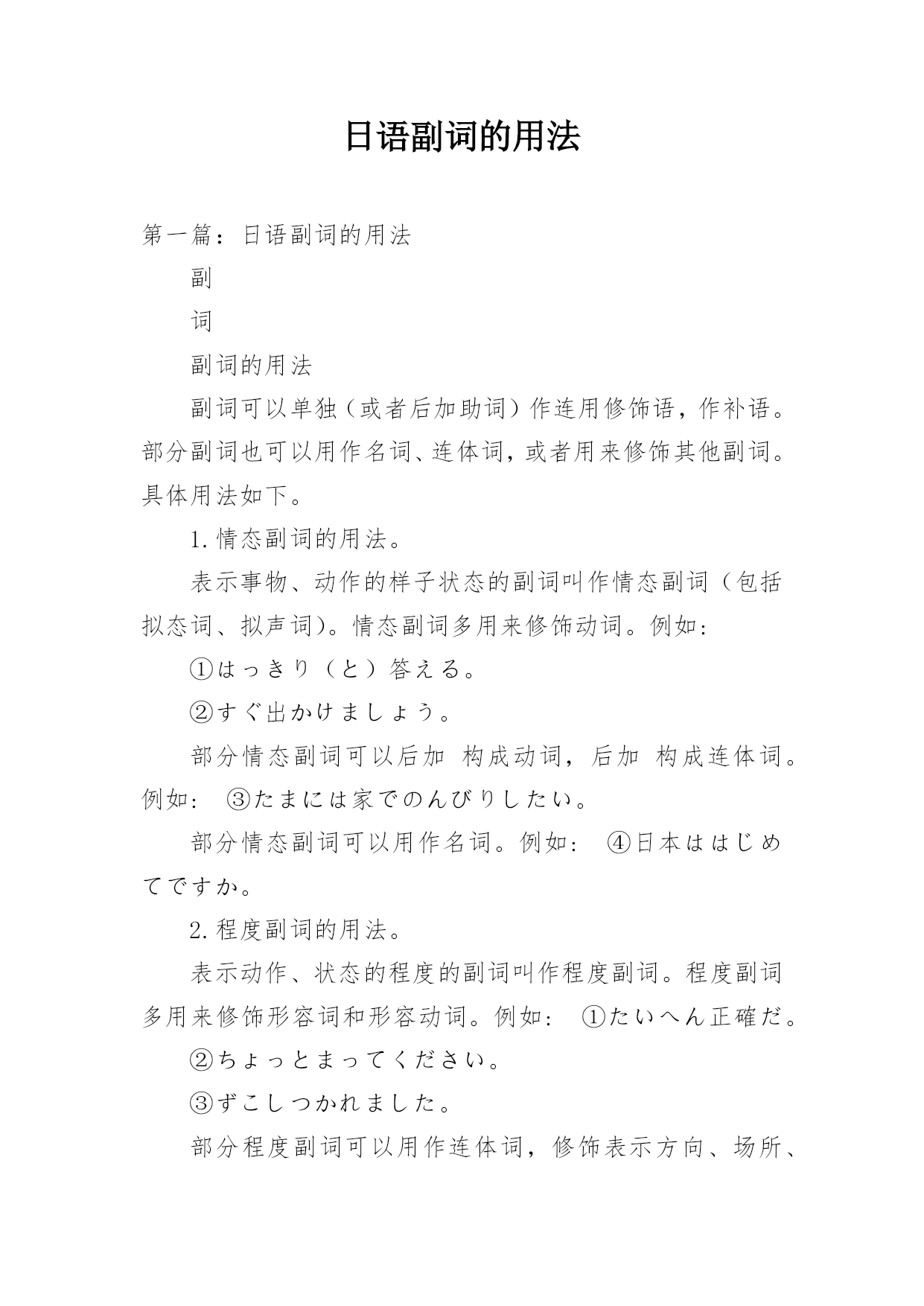 日语副词的用法

第一篇：日语副词的用法

副

词

副词的用法

副词可以单独（或者后加助词）作连用修饰语，作补语。部分副词也可以用作名词、连体词，或者用来修饰其他副词。具体用法如下。

1.情态副词的用法。

表示事物、动作的样子状态的副词叫作情态副词（包括拟态词、拟声词）。情态副词多用来修饰动词。例如：

①はっきり（と）答える。

②すぐ出かけましょう。

部分情态副词可以后加 构成动词，后加 构成连体词。例如： ③たまには家でのんびりしたい。

部分情态副词可以用作名词。例如： ④日本ははじめてですか。

2.程度副词的用法。

表示动作、状态的程度的副词叫作程度副词。程度副词多用来修饰形容词和形容动词。例如： ①たいへん正確だ。

②ちょっとまってください。

③ずこしつかれました。

部分程度副词可以用作连体词，修饰表示方向、场所、